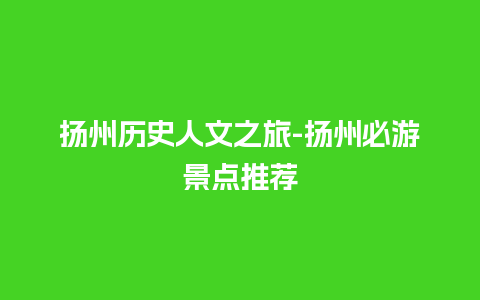 扬州历史人文之旅-扬州必游景点推荐